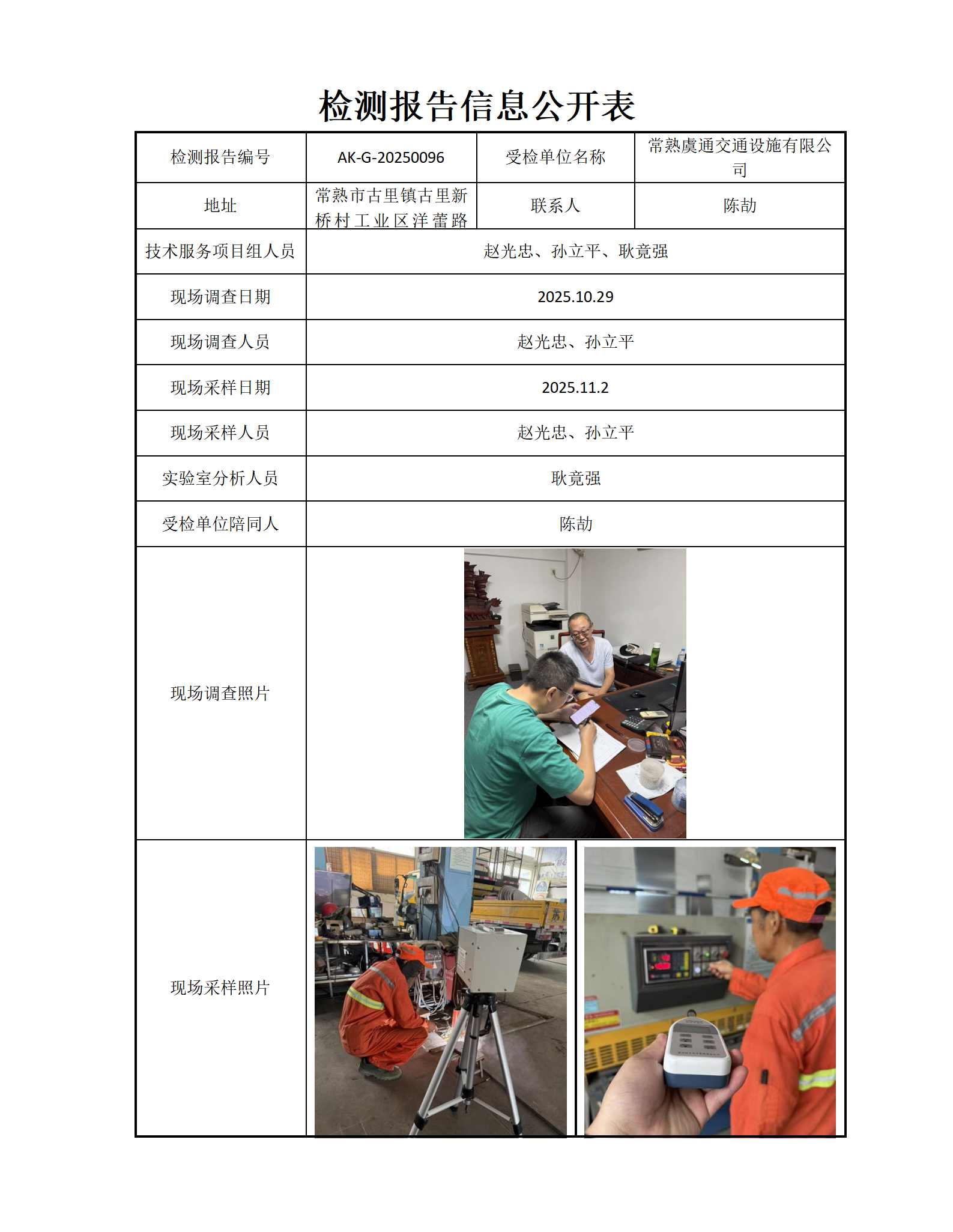 检测报告信息公开表

| 检测报告编号 | AK-G-20250096 | 受检单位名称 | 常熟虞通交通设施有限公司 |
|---|---|---|---|
| 地址 | 常熟市古里镇古里新桥村工业区洋蕾路 | 联系人 | 陈劼 |
| 技术服务项目组人员 | 赵光忠、孙立平、耿竟强 | | |
| 现场调查日期 | 2025.10.29 | | |
| 现场调查人员 | 赵光忠、孙立平 | | |
| 现场采样日期 | 2025.11.2 | | |
| 现场采样人员 | 赵光忠、孙立平 | | |
| 实验室分析人员 | 耿竟强 | | |
| 受检单位陪同人 | 陈劼 | | |
| 现场调查照片 | | | |
| 现场采样照片 | | | |